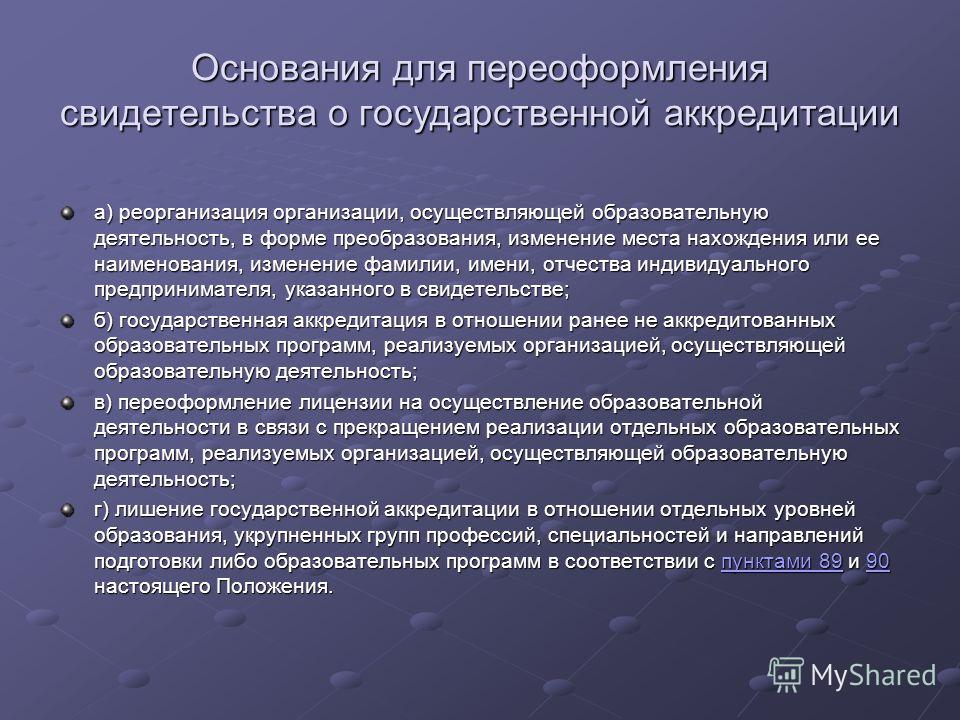 Основания для переоформления свидетельства о государственной аккредитации

а) реорганизация организации, осуществляющей образовательную деятельность, в форме преобразования, изменение места нахождения или ее наименования, изменение фамилии, имени, отчества индивидуального предпринимателя, указанного в свидетельстве;

б) государственная аккредитация в отношении ранее не аккредитованных образовательных программ, реализуемых организацией, осуществляющей образовательную деятельность;

в) переоформление лицензии на осуществление образовательной деятельности в связи с прекращением реализации отдельных образовательных программ, реализуемых организацией, осуществляющей образовательную деятельность;

г) лишение государственной аккредитации в отношении отдельных уровней образования, укрупненных групп профессий, специальностей и направлений подготовки либо образовательных программ в соответствии с пунктами 89 и 90 настоящего Положения.

MyShared